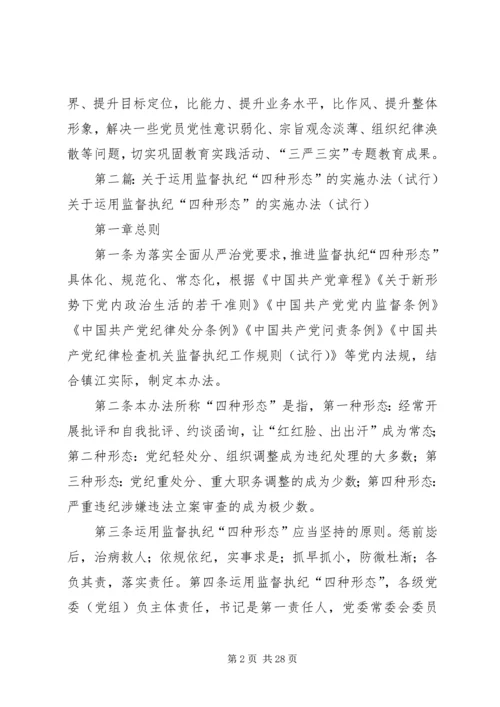 界、提升目标定位，比能力、提升业务水平，比作风、提升整体形象，解决一些党员党性意识弱化、宗旨观念淡薄、组织纪律涣散等问题，切实巩固教育实践活动、“三严三实”专题教育成果。

第二篇：关于运用监督执纪“四种形态”的实施办法（试行）关于运用监督执纪“四种形态”的实施办法（试行）

第一章总则

第一条为落实全面从严治党要求，推进监督执纪“四种形态”具体化、规范化、常态化，根据《中国共产党章程》《关于新形势下党内政治生活的若干准则》《中国共产党党内监督条例》《中国共产党纪律处分条例》《中国共产党问责条例》《中国共产党纪律检查机关监督执纪工作规则（试行）》等党内法规，结合镇江实际，制定本办法。

第二条本办法所称“四种形态”是指，第一种形态：经常开展批评和自我批评、约谈函询，让“红红脸、出出汗”成为常态；第二种形态：党纪轻处分、组织调整成为违纪处理的大多数；第三种形态：党纪重处分、重大职务调整的成为少数；第四种形态：严重违纪涉嫌违法立案审查的成为极少数。

第三条运用监督执纪“四种形态”应当坚持的原则。惩前毖后，治病救人；依规依纪，实事求是；抓早抓小，防微杜渐；各负其责，落实责任。第四条运用监督执纪“四种形态”，各级党委（党组）负主体责任，书记是第一责任人，党委常委会委员

第 2 页 共 28 页